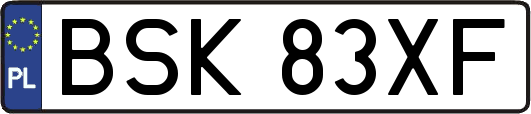 PL
BSK 83XF